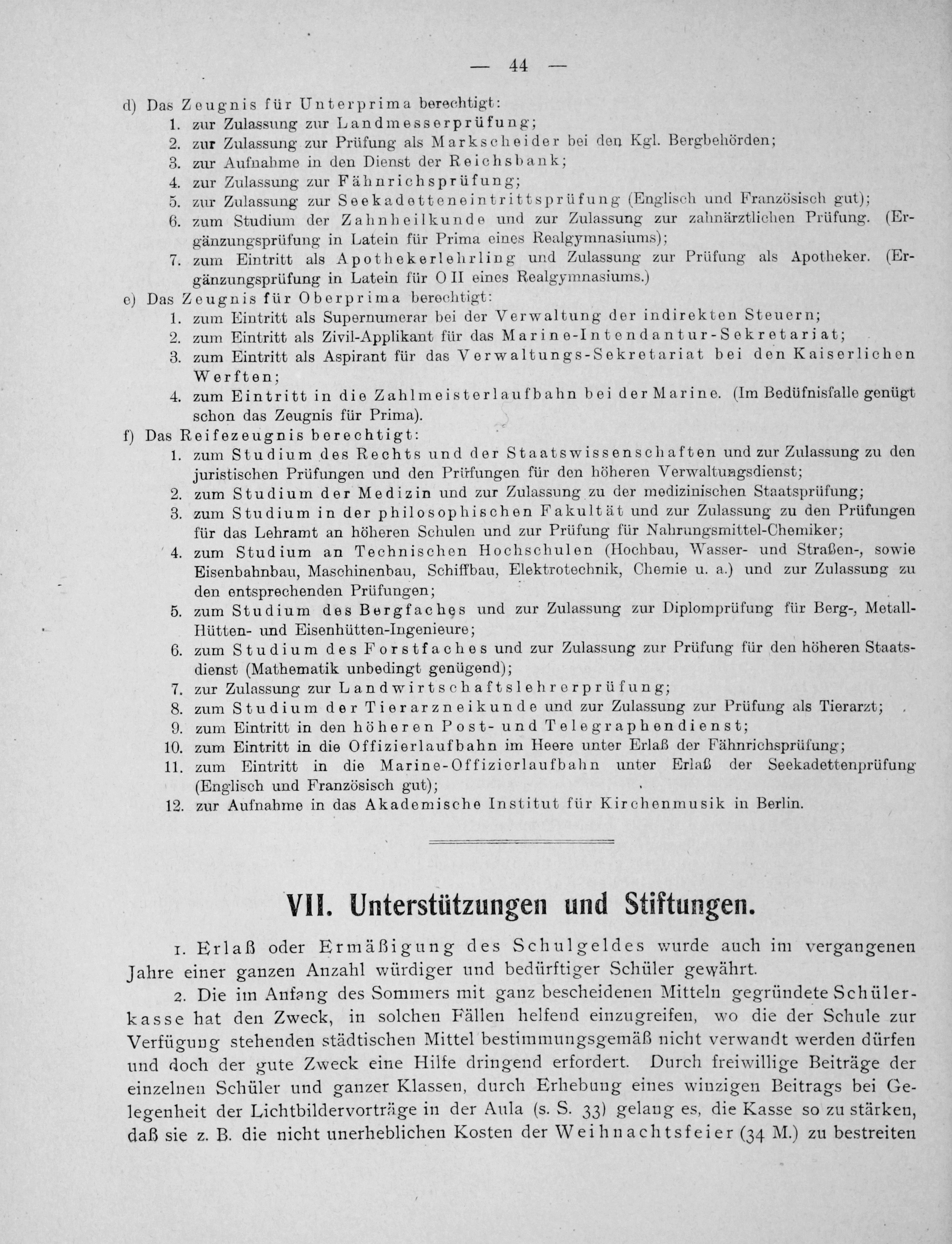 — 44 —

d) Das Zeugnis für Unterprima berechtigt:
1. zur Zulassung zur Landmesserprüfung;
2. zur Zulassung zur Prüfung als Markscheider bei den Kgl. Bergbehörden;
3. zur Aufnahme in den Dienst der Reichsbank;
4. zur Zulassung zur Fähnrichsprüfung;
5. zur Zulassung zur Seekadetteneintrittsprüfung (Englisch und Französisch gut);
6. zum Studium der Zahnheilkunde und zur Zulassung zur zahnärztlichen Prüfung. (Ergänzungsprüfung in Latein für Prima eines Realgymnasiums);
7. zum Eintritt als Apothekerlehrling und Zulassung zur Prüfung als Apotheker. (Ergänzungsprüfung in Latein für O II eines Realgymnasiums.)
e) Das Zeugnis für Oberprima berechtigt:
1. zum Eintritt als Supernumerar bei der Verwaltung der indirekten Steuern;
2. zum Eintritt als Zivil-Applikant für das Marine-Intendantur-Sekretariat;
3. zum Eintritt als Aspirant für das Verwaltungs-Sekretariat bei den Kaiserlichen Werften;
4. zum Eintritt in die Zahlmeisterlaufbahn bei der Marine. (Im Bedüfnisfalle genügt schon das Zeugnis für Prima).
f) Das Reifezeugnis berechtigt:
1. zum Studium des Rechts und der Staatswissenschaften und zur Zulassung zu den juristischen Prüfungen und den Prüfungen für den höheren Verwaltungsdienst;
2. zum Studium der Medizin und zur Zulassung zu der medizinischen Staatsprüfung;
3. zum Studium in der philosophischen Fakultät und zur Zulassung zu den Prüfungen für das Lehramt an höheren Schulen und zur Prüfung für Nahrungsmittel-Chemiker;
4. zum Studium an Technischen Hochschulen (Hochbau, Wasser- und Straßen-, sowie Eisenbahnbau, Maschinenbau, Schiffbau, Elektrotechnik, Chemie u. a.) und zur Zulassung zu den entsprechenden Prüfungen;
5. zum Studium des Bergfaches und zur Zulassung zur Diplomprüfung für Berg-, Metall-Hütten- und Eisenhütten-Ingenieure;
6. zum Studium des Forstfaches und zur Zulassung zur Prüfung für den höheren Staatsdienst (Mathematik unbedingt genügend);
7. zur Zulassung zur Landwirtschaftslehrerprüfung;
8. zum Studium der Tierarzneikunde und zur Zulassung zur Prüfung als Tierarzt;
9. zum Eintritt in den höheren Post- und Telegraphendienst;
10. zum Eintritt in die Offizierlaufbahn im Heere unter Erlaß der Fähnrichsprüfung;
11. zum Eintritt in die Marine-Offizierlaufbahn unter Erlaß der Seekadettenprüfung (Englisch und Französisch gut);
12. zur Aufnahme in das Akademische Institut für Kirchenmusik in Berlin.

VII. Unterstützungen und Stiftungen.

1. Erlaß oder Ermäßigung des Schulgeldes wurde auch im vergangenen Jahre einer ganzen Anzahl würdiger und bedürftiger Schüler gewährt.

2. Die im Anfang des Sommers mit ganz bescheidenen Mitteln gegründete Schülerkasse hat den Zweck, in solchen Fällen helfend einzugreifen, wo die der Schule zur Verfügung stehenden städtischen Mittel bestimmungsgemäß nicht verwandt werden dürfen und doch der gute Zweck eine Hilfe dringend erfordert. Durch freiwillige Beiträge der einzelnen Schüler und ganzer Klassen, durch Erhebung eines winzigen Beitrags bei Gelegenheit der Lichtbildervorträge in der Aula (s. S. 33) gelang es, die Kasse so zu stärken, daß sie z. B. die nicht unerheblichen Kosten der Weihnachtsfeier (34 M.) zu bestreiten